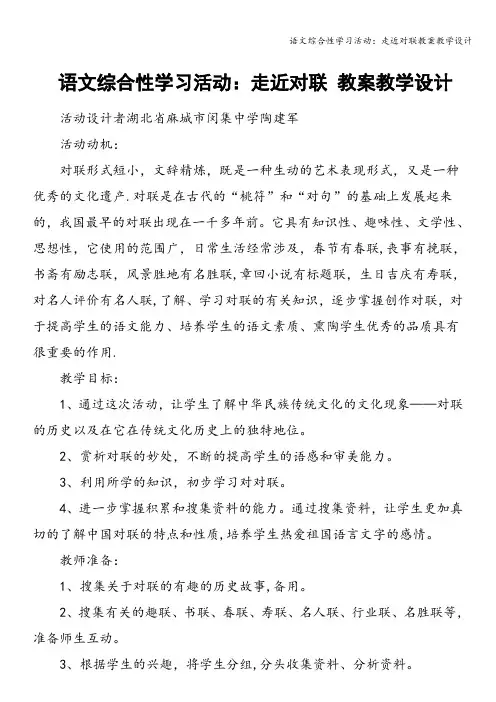 语文综合性学习活动：走近对联教案教学设计

语文综合性学习活动：走近对联 教案教学设计

活动设计者湖北省麻城市闵集中学陶建军

活动动机：

对联形式短小，文辞精炼，既是一种生动的艺术表现形式，又是一种优秀的文化遗产.对联是在古代的“桃符”和“对句”的基础上发展起来的，我国最早的对联出现在一千多年前。它具有知识性、趣味性、文学性、思想性，它使用的范围广，日常生活经常涉及，春节有春联，丧事有挽联，书斋有励志联，风景胜地有名胜联，章回小说有标题联，生日吉庆有寿联，对名人评价有名人联，了解、学习对联的有关知识，逐步掌握创作对联，对于提高学生的语文能力、培养学生的语文素质、熏陶学生优秀的品质具有很重要的作用.

教学目标：

1、通过这次活动，让学生了解中华民族传统文化的文化现象——对联的历史以及在它在传统文化历史上的独特地位。

2、赏析对联的妙处，不断的提高学生的语感和审美能力。

3、利用所学的知识，初步学习对对联。

4、进一步掌握积累和搜集资料的能力。通过搜集资料，让学生更加真切的了解中国对联的特点和性质，培养学生热爱祖国语言文字的感情。

教师准备：

1、搜集关于对联的有趣的历史故事，备用。

2、搜集有关的趣联、书联、春联、寿联、名人联、行业联、名胜联等，准备师生互动。

3、根据学生的兴趣，将学生分组，分头收集资料、分析资料。